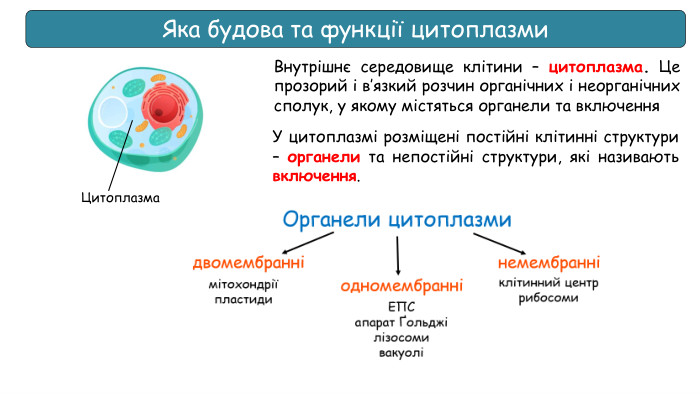 Яка будова та функції цитоплазми

Цитоплазма

Внутрішнє середовище клітини – цитоплазма. Це прозорий і в'язкий розчин органічних і неорганічних сполук, у якому містяться органели та включення

У цитоплазмі розміщені постійні клітинні структури – органели та непостійні структури, які називають включення.

Органели цитоплазми

двомембранні
мітохондрії
пластиди

одномембранні
ЕПС
апарат Ґольджі
лізосоми
вакуолі

немембранні
клітинний центр
рибосоми